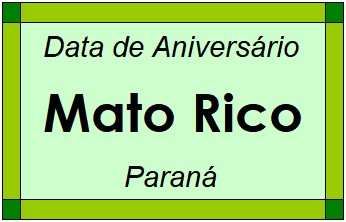 Data de Aniversário

Mato Rico

Paraná